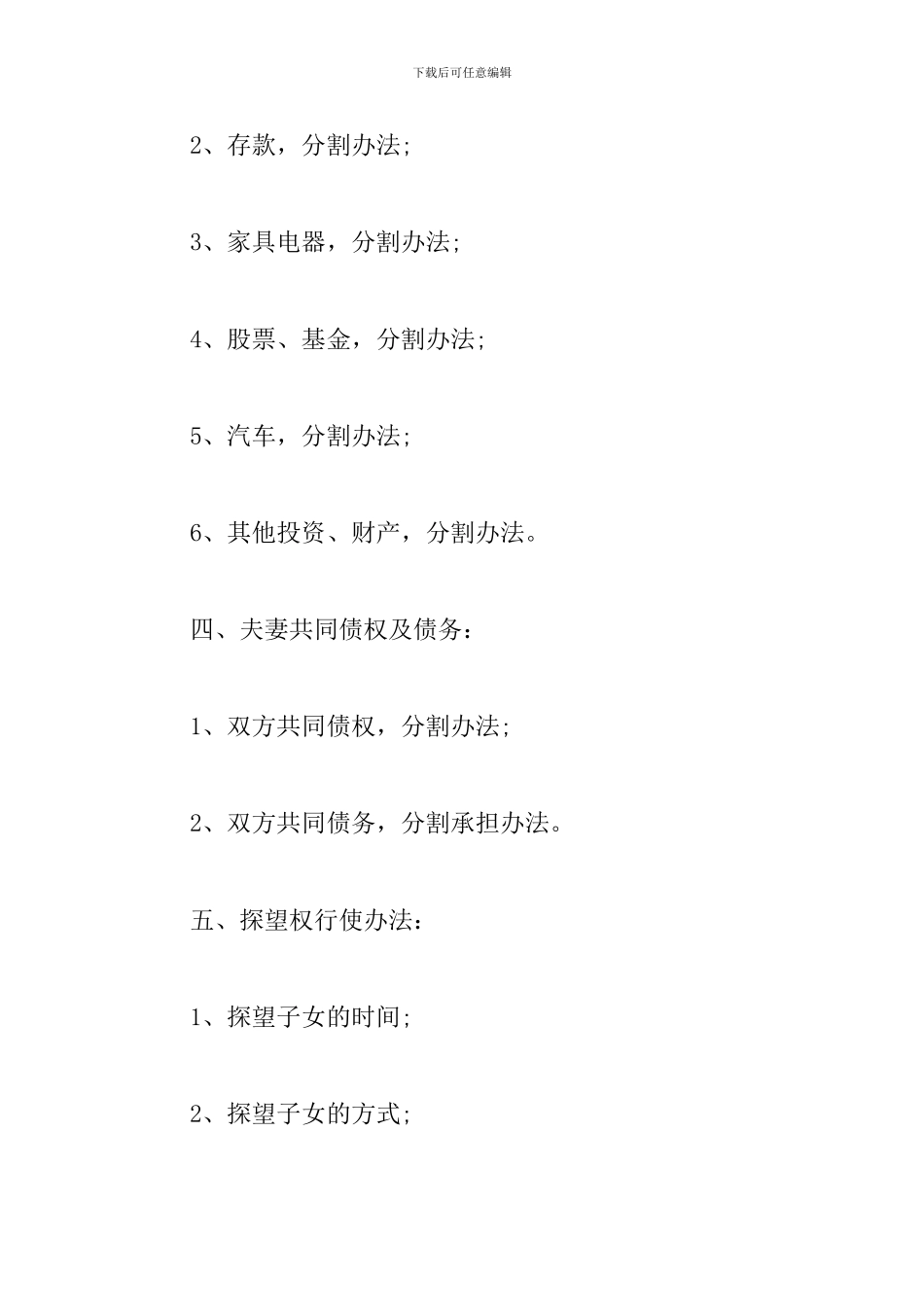 下载后可任意编辑

2、存款，分割办法;

3、家具电器，分割办法;

4、股票、基金，分割办法;

5、汽车，分割办法;

6、其他投资、财产，分割办法。

四、夫妻共同债权及债务：

1、双方共同债权，分割办法;

2、双方共同债务，分割承担办法。

五、探望权行使办法：

1、探望子女的时间;

2、探望子女的方式;